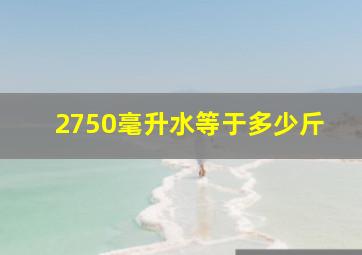 2750毫升水等于多少斤